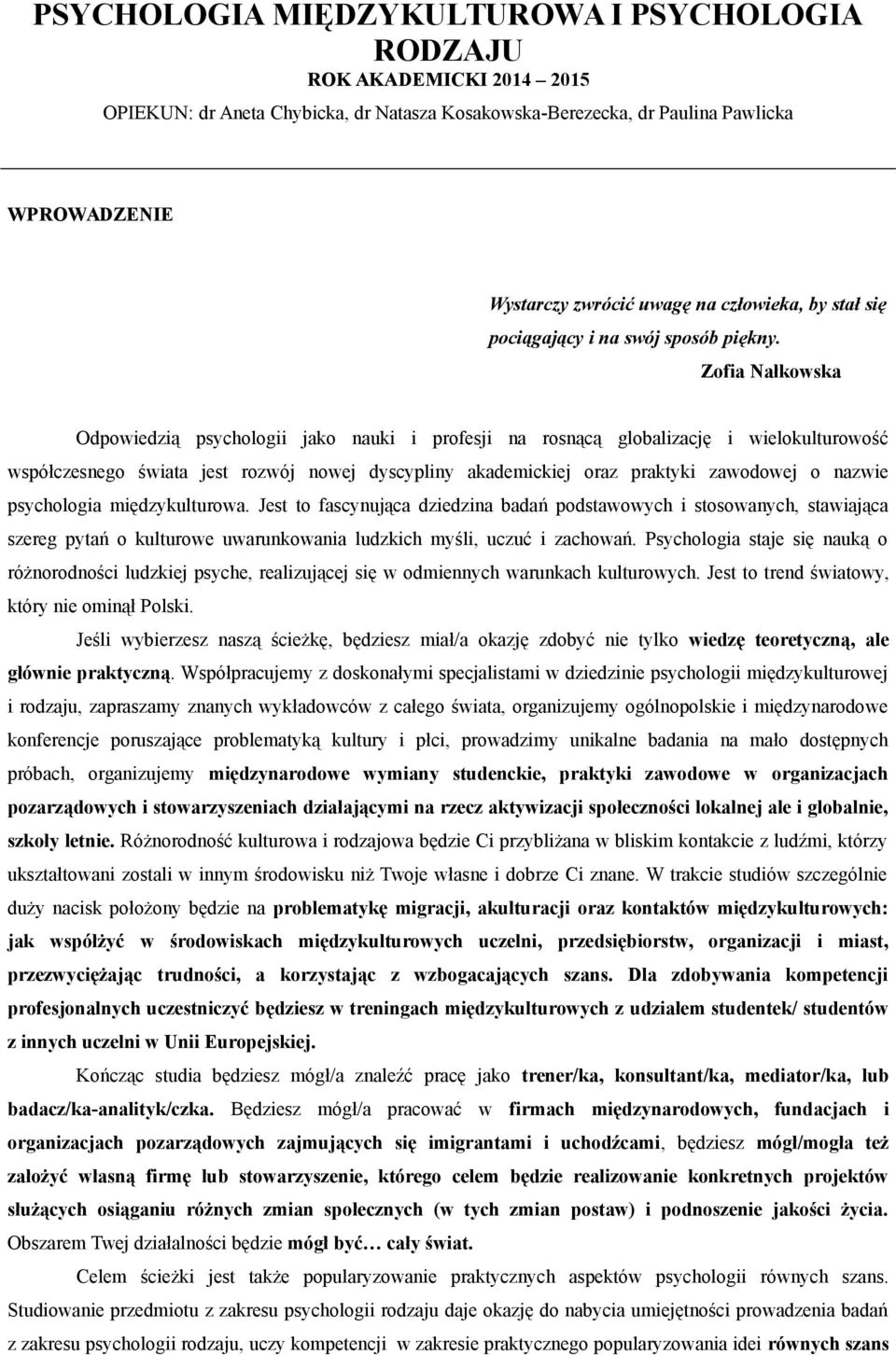 PSYCHOLOGIA MIĘDZYKULTUROWA I PSYCHOLOGIA RODZAJU

ROK AKADEMICKI 2014 – 2015

OPIEKUN: dr Aneta Chybicka, dr Natasza Kosakowska-Berezecka, dr Paulina Pawlicka

WPROWADZENIE

Wystarczy zwrócić uwagę na człowieka, by stał się pociągający i na swój sposób piękny.

Zofia Nałkowska

Odpowiedzią psychologii jako nauki i profesji na rosnącą globalizację i wielokulturowość współczesnego świata jest rozwój nowej dyscypliny akademickiej oraz praktyki zawodowej o nazwie psychologia międzykulturowa. Jest to fascynująca dziedzina badań podstawowych i stosowanych, stawiająca szereg pytań o kulturowe uwarunkowania ludzkich myśli, uczuć i zachowań. Psychologia staje się nauką o różnorodności ludzkiej psyche, realizującej się w odmiennych warunkach kulturowych. Jest to trend światowy, który nie ominął Polski.

Jeśli wybierzesz naszą ścieżkę, będziesz miał/a okazję zdobyć nie tylko wiedzę teoretyczną, ale głównie praktyczną. Współpracujemy z doskonałymi specjalistami w dziedzinie psychologii międzykulturowej i rodzaju, zapraszamy znanych wykładowców z całego świata, organizujemy ogólnopolskie i międzynarodowe konferencje poruszające problematyką kultury i płci, prowadzimy unikalne badania na mało dostępnych próbach, organizujemy międzynarodowe wymiany studenckie, praktyki zawodowe w organizacjach pozarządowych i stowarzyszeniach działającymi na rzecz aktywizacji społeczności lokalnej ale i globalnie, szkoły letnie. Różnorodność kulturowa i rodzajowa będzie Ci przybliżana w bliskim kontakcie z ludźmi, którzy ukształtowani zostali w innym środowisku niż Twoje własne i dobrze Ci znane. W trakcie studiów szczególnie duży nacisk położony będzie na problematykę migracji, akulturacji oraz kontaktów międzykulturowych: jak współżyć w środowiskach międzykulturowych uczelni, przedsiębiorstw, organizacji i miast, przezwyciężając trudności, a korzystając z wzbogacających szans. Dla zdobywania kompetencji profesjonalnych uczestniczyć będziesz w treningach międzykulturowych z udziałem studentek/ studentów z innych uczelni w Unii Europejskiej.

Kończąc studia będziesz mógł/a znaleźć pracę jako trener/ka, konsultant/ka, mediator/ka, lub badacz/ka-analityk/czka. Będziesz mógł/a pracować w firmach międzynarodowych, fundacjach i organizacjach pozarządowych zajmujących się imigrantami i uchodźcami, będziesz mógł/mogła też założyć własną firmę lub stowarzyszenie, którego celem będzie realizowanie konkretnych projektów służących osiąganiu różnych zmian społecznych (w tych zmian postaw) i podnoszenie jakości życia. Obszarem Twej działalności będzie mógł być… cały świat.

Celem ścieżki jest także popularyzowanie praktycznych aspektów psychologii równych szans. Studiowanie przedmiotu z zakresu psychologii rodzaju daje okazję do nabycia umiejętności prowadzenia badań z zakresu psychologii rodzaju, uczy kompetencji w zakresie praktycznego popularyzowania idei równych szans